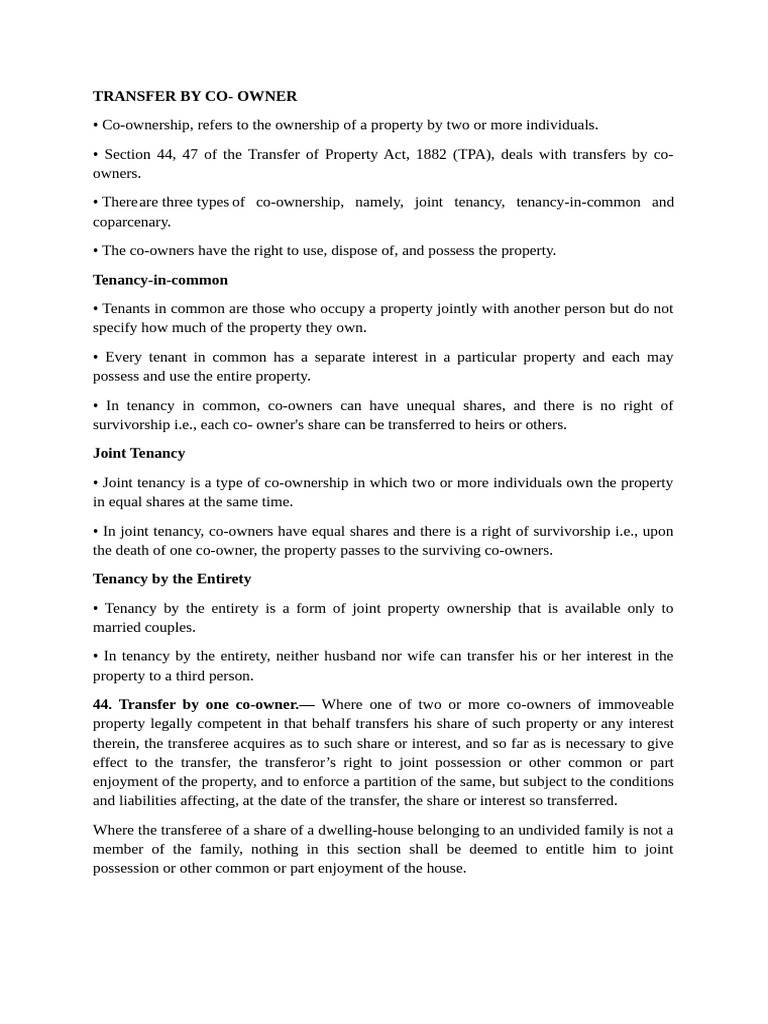 TRANSFER BY CO- OWNER

• Co-ownership, refers to the ownership of a property by two or more individuals.

• Section 44, 47 of the Transfer of Property Act, 1882 (TPA), deals with transfers by co-owners.

• There are three types of co-ownership, namely, joint tenancy, tenancy-in-common and coparcenary.

• The co-owners have the right to use, dispose of, and possess the property.

Tenancy-in-common

• Tenants in common are those who occupy a property jointly with another person but do not specify how much of the property they own.

• Every tenant in common has a separate interest in a particular property and each may possess and use the entire property.

• In tenancy in common, co-owners can have unequal shares, and there is no right of survivorship i.e., each co- owner's share can be transferred to heirs or others.

Joint Tenancy

• Joint tenancy is a type of co-ownership in which two or more individuals own the property in equal shares at the same time.

• In joint tenancy, co-owners have equal shares and there is a right of survivorship i.e., upon the death of one co-owner, the property passes to the surviving co-owners.

Tenancy by the Entirety

• Tenancy by the entirety is a form of joint property ownership that is available only to married couples.

• In tenancy by the entirety, neither husband nor wife can transfer his or her interest in the property to a third person.

44. Transfer by one co-owner.— Where one of two or more co-owners of immoveable property legally competent in that behalf transfers his share of such property or any interest therein, the transferee acquires as to such share or interest, and so far as is necessary to give effect to the transfer, the transferor's right to joint possession or other common or part enjoyment of the property, and to enforce a partition of the same, but subject to the conditions and liabilities affecting, at the date of the transfer, the share or interest so transferred.

Where the transferee of a share of a dwelling-house belonging to an undivided family is not a member of the family, nothing in this section shall be deemed to entitle him to joint possession or other common or part enjoyment of the house.